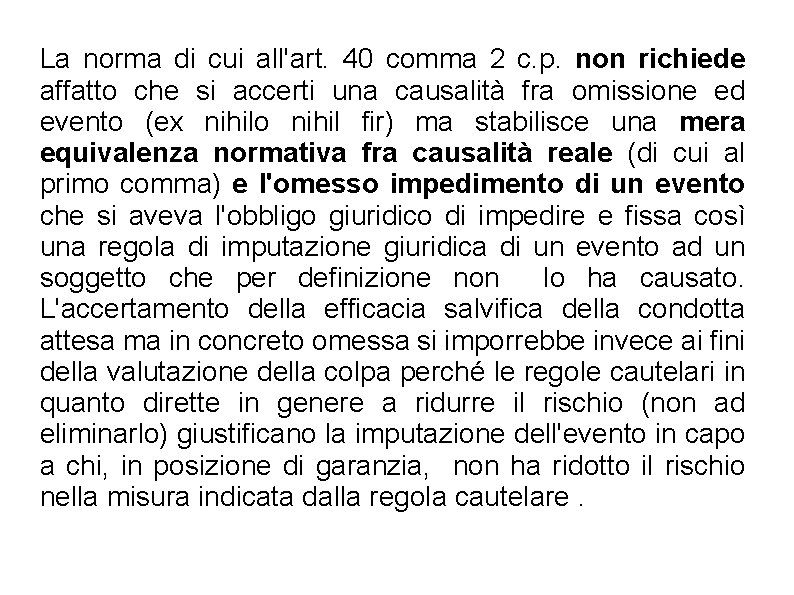 La norma di cui all'art. 40 comma 2 c.p. non richiede affatto che si accerti una causalità fra omissione ed evento (ex nihilo nihil fir) ma stabilisce una mera equivalenza normativa fra causalità reale (di cui al primo comma) e l'omesso impedimento di un evento che si aveva l'obbligo giuridico di impedire e fissa così una regola di imputazione giuridica di un evento ad un soggetto che per definizione non lo ha causato. L'accertamento della efficacia salvifica della condotta attesa ma in concreto omessa si imporrebbe invece ai fini della valutazione della colpa perché le regole cautelari in quanto dirette in genere a ridurre il rischio (non ad eliminarlo) giustificano la imputazione dell'evento in capo a chi, in posizione di garanzia, non ha ridotto il rischio nella misura indicata dalla regola cautelare .